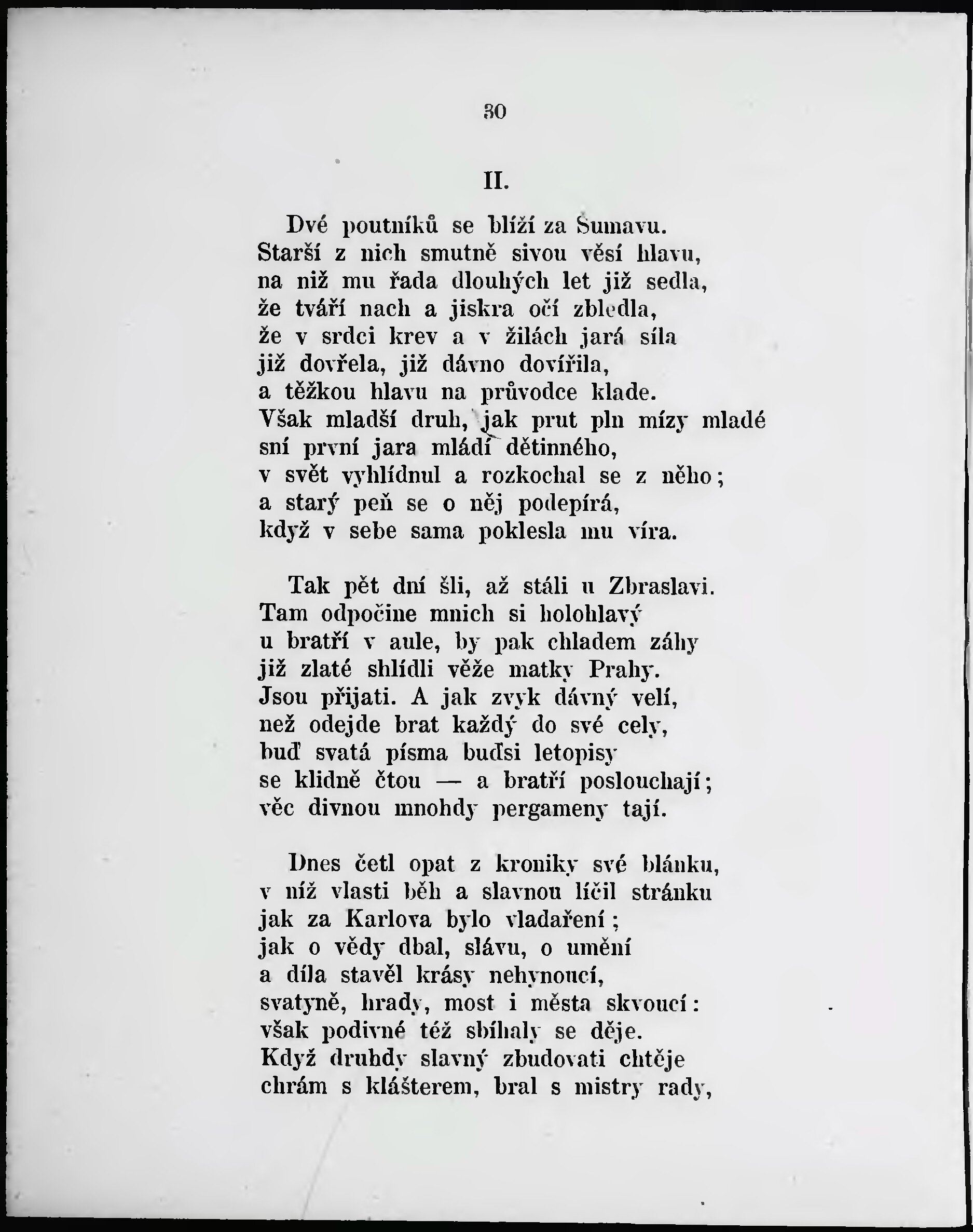 30

II.

Dvé poutníků se blíží za Šumavu.
Starší z nich smutně sivou věsí hlavu,
na niž mu řada dlouhých let již sedla,
že tváří nach a jiskra očí zbledla,
že v srdci krev a v žilách jará síla
již dovřela, již dávno dovířila,
a těžkou hlavu na průvodce klade.
Však mladší druh, jak prut pln mízy mladé
sní první jara mládí dětinného,
v svět vyhlídnul a rozkochal se z něho;
a starý peň se o něj podepírá,
když v sebe sama poklesla mu víra.

Tak pět dní šli, až stáli u Zbraslavi.
Tam odpočine mnich si holohlavý
u bratří v aule, by pak chladem záhy
již zlaté shlídli věže matky Prahy.
Jsou přijati. A jak zvyk dávný velí,
než odejde brat každý do své cely,
buď svatá písma buďsi letopisy
se klidně čtou — a bratří poslouchají;
věc divnou mnohdy pergameny tají.

Dnes četl opat z kroniky své blánku,
v níž vlasti běh a slavnou líčil stránku
jak za Karlova bylo vladaření;
jak o vědy dbal, slávu, o umění
a díla stavěl krásy nehynoucí,
svatyně, hrady, most i města skvoucí:
však podivné též sbíhaly se děje.
Když druhdy slavný zbudovati chtěje
chrám s klášterem, bral s mistry rady,